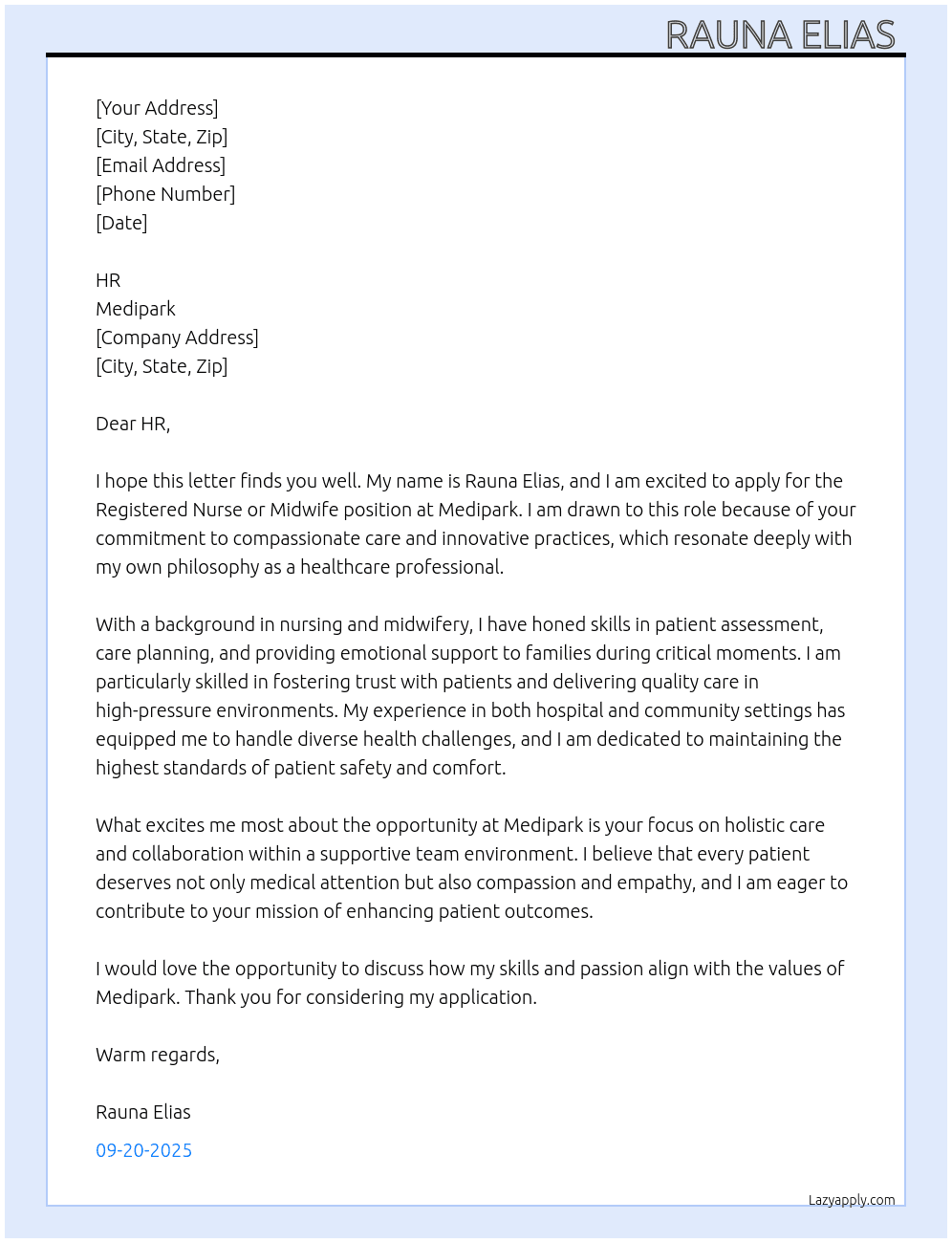 RAUNA ELIAS

[Your Address]
[City, State, Zip]
[Email Address]
[Phone Number]
[Date]

HR
Medipark
[Company Address]
[City, State, Zip]

Dear HR,

I hope this letter finds you well. My name is Rauna Elias, and I am excited to apply for the Registered Nurse or Midwife position at Medipark. I am drawn to this role because of your commitment to compassionate care and innovative practices, which resonate deeply with my own philosophy as a healthcare professional.

With a background in nursing and midwifery, I have honed skills in patient assessment, care planning, and providing emotional support to families during critical moments. I am particularly skilled in fostering trust with patients and delivering quality care in high-pressure environments. My experience in both hospital and community settings has equipped me to handle diverse health challenges, and I am dedicated to maintaining the highest standards of patient safety and comfort.

What excites me most about the opportunity at Medipark is your focus on holistic care and collaboration within a supportive team environment. I believe that every patient deserves not only medical attention but also compassion and empathy, and I am eager to contribute to your mission of enhancing patient outcomes.

I would love the opportunity to discuss how my skills and passion align with the values of Medipark. Thank you for considering my application.

Warm regards,

Rauna Elias

09-20-2025

Lazyapply.com